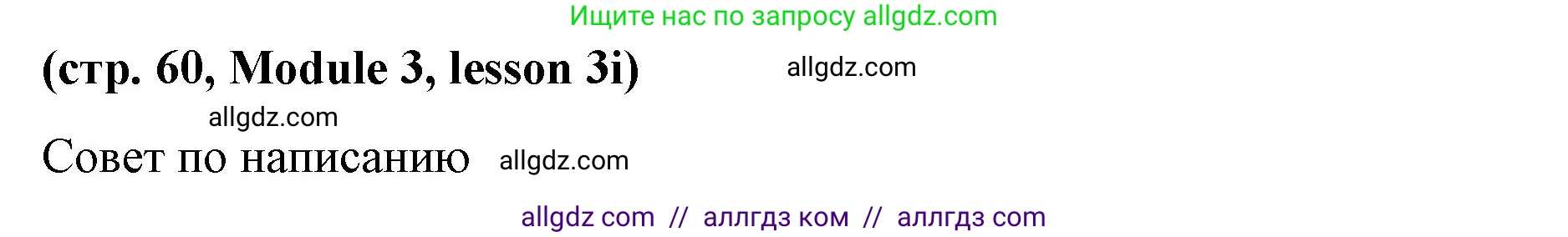 Ищите нас по запросу allgdz.com

(стр. 60, Module 3, lesson 3i) allgdz.com

allgdz.com

Совет по написанию allgdz.com

allgdz com // аллгдз ком // аллгдз com